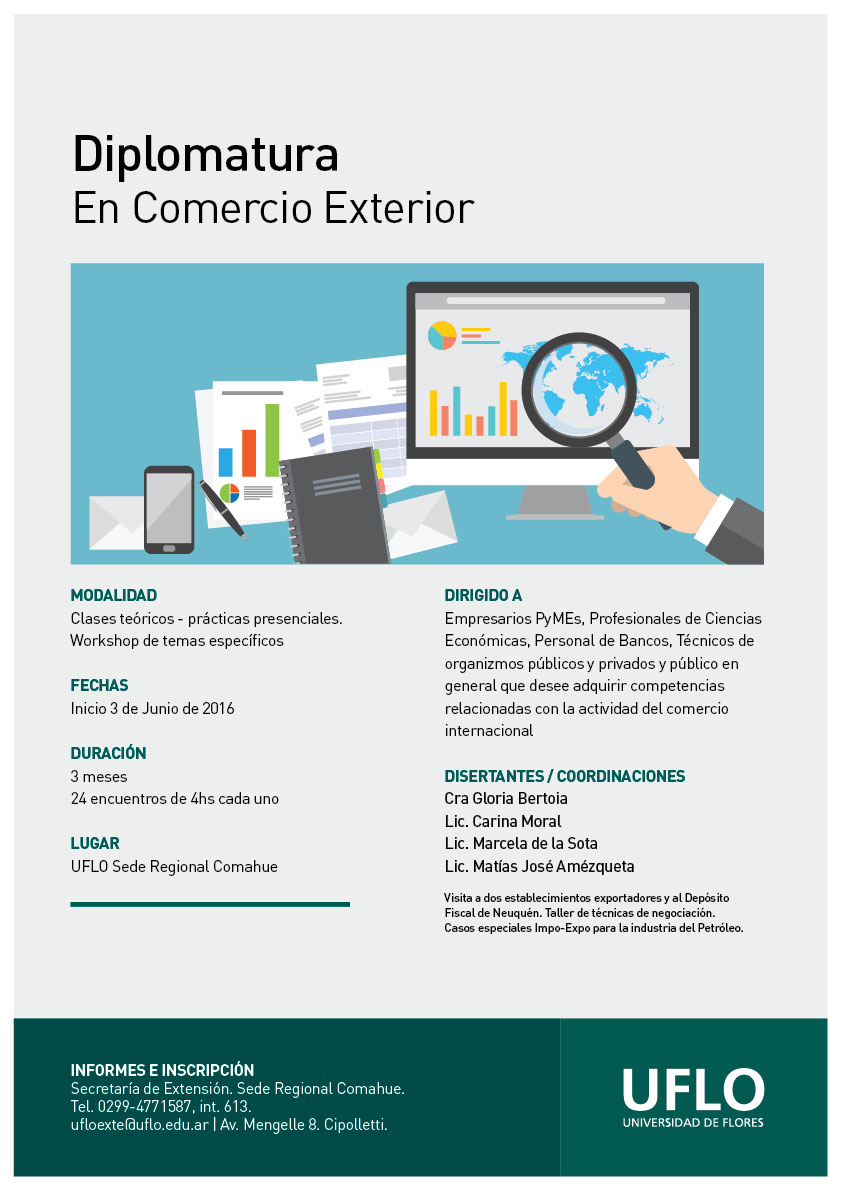 Diplomatura
En Comercio Exterior

MODALIDAD
Clases teóricos - prácticas presenciales.
Workshop de temas específicos

FECHAS
Inicio 3 de Junio de 2016

DURACIÓN
3 meses
24 encuentros de 4hs cada uno

LUGAR
UFLO Sede Regional Comahue

DIRIGIDO A
Empresarios PyMEs, Profesionales de Ciencias Económicas, Personal de Bancos, Técnicos de organizmos públicos y privados y público en general que desee adquirir competencias relacionadas con la actividad del comercio internacional

DISERTANTES / COORDINACIONES
Cra Gloria Bertoia
Lic. Carina Moral
Lic. Marcela de la Sota
Lic. Matías José Amézqueta

Visita a dos establecimientos exportadores y al Depósito Fiscal de Neuquén. Taller de técnicas de negociación. Casos especiales Impo-Expo para la industria del Petróleo.

INFORMES E INSCRIPCIÓN
Secretaría de Extensión. Sede Regional Comahue.
Tel. 0299-4771587, int. 613.
ufloexte@uflo.edu.ar | Av. Mengelle 8. Cipolletti.

UFLO
UNIVERSIDAD DE FLORES